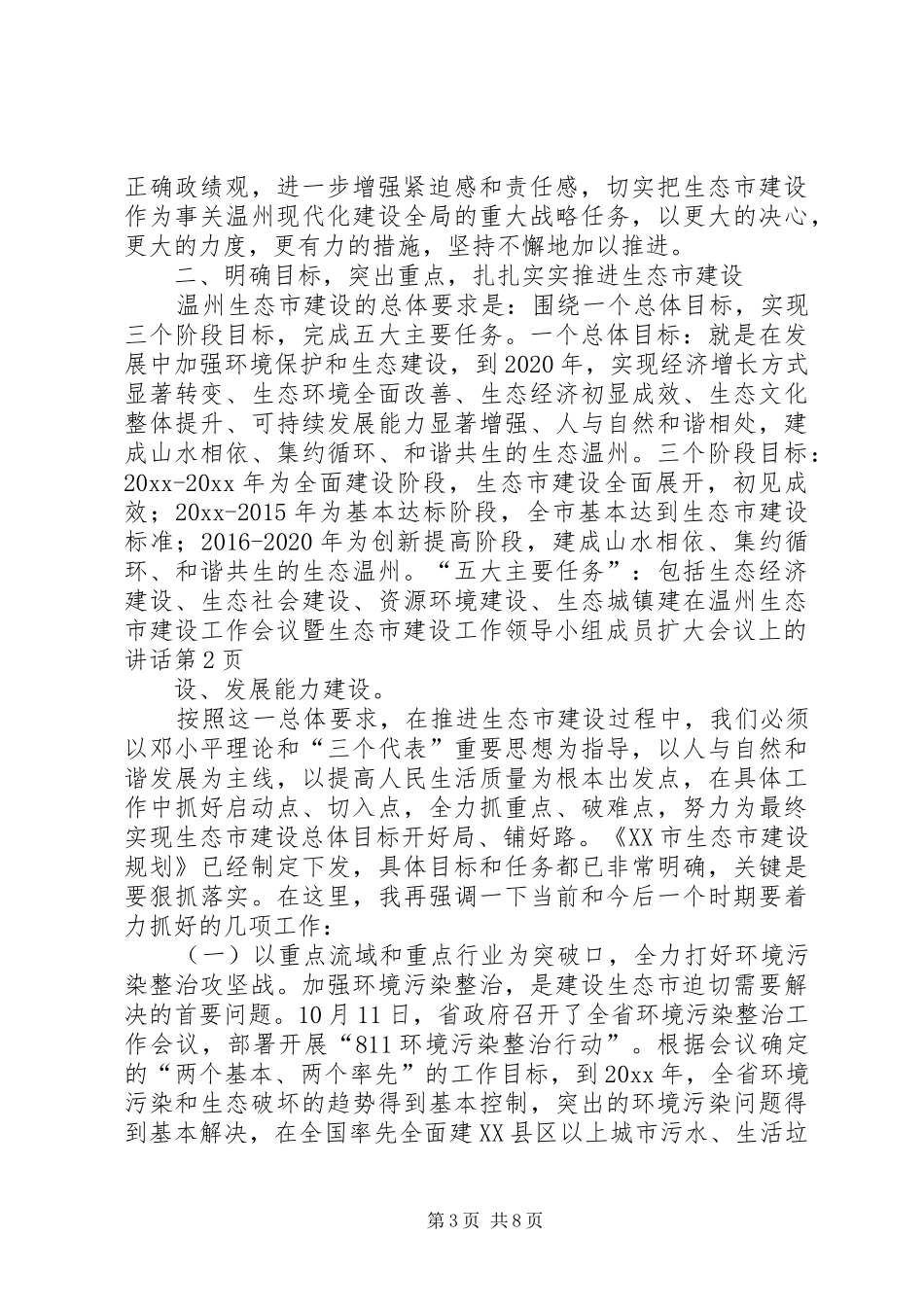 正确政绩观，进一步增强紧迫感和责任感，切实把生态市建设作为事关温州现代化建设全局的重大战略任务，以更大的决心，更大的力度，更有力的措施，坚持不懈地加以推进。

二、明确目标，突出重点，扎扎实实推进生态市建设

温州生态市建设的总体要求是：围绕一个总体目标，实现三个阶段目标，完成五大主要任务。一个总体目标：就是在发展中加强环境保护和生态建设，到2020年，实现经济增长方式显著转变、生态环境全面改善、生态经济初显成效、生态文化整体提升、可持续发展能力显著增强、人与自然和谐相处，建成山水相依、集约循环、和谐共生的生态温州。三个阶段目标：20xx-20xx年为全面建设阶段，生态市建设全面展开，初见成效；20xx-2015年为基本达标阶段，全市基本达到生态市建设标准；2016-2020年为创新提高阶段，建成山水相依、集约循环、和谐共生的生态温州。“五大主要任务”：包括生态经济建设、生态社会建设、资源环境建设、生态城镇建在温州生态市建设工作会议暨生态市建设工作领导小组成员扩大会议上的讲话第2页

设、发展能力建设。

按照这一总体要求，在推进生态市建设过程中，我们必须以邓小平理论和“三个代表”重要思想为指导，以人与自然和谐发展为主线，以提高人民生活质量为根本出发点，在具体工作中抓好启动点、切入点，全力抓重点、破难点，努力为最终实现生态市建设总体目标开好局、铺好路。《XX市生态市建设规划》已经制定下发，具体目标和任务都已非常明确，关键是要狠抓落实。在这里，我再强调一下当前和今后一个时期要着力抓好的几项工作：

（一）以重点流域和重点行业为突破口，全力打好环境污染整治攻坚战。加强环境污染整治，是建设生态市迫切需要解决的首要问题。10月11日，省政府召开了全省环境污染整治工作会议，部署开展“811环境污染整治行动”。根据会议确定的“两个基本、两个率先”的工作目标，到20xx年，全省环境污染和生态破坏的趋势得到基本控制，突出的环境污染问题得到基本解决，在全国率先全面建XX县区以上城市污水、生活垃

第3页 共8页